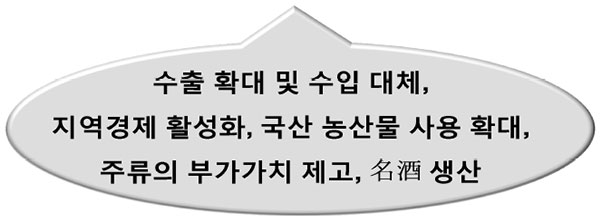 수출 확대 및 수입 대체,
지역경제 활성화, 국산 농산물 사용 확대,
주류의 부가가치 제고, 名酒 생산